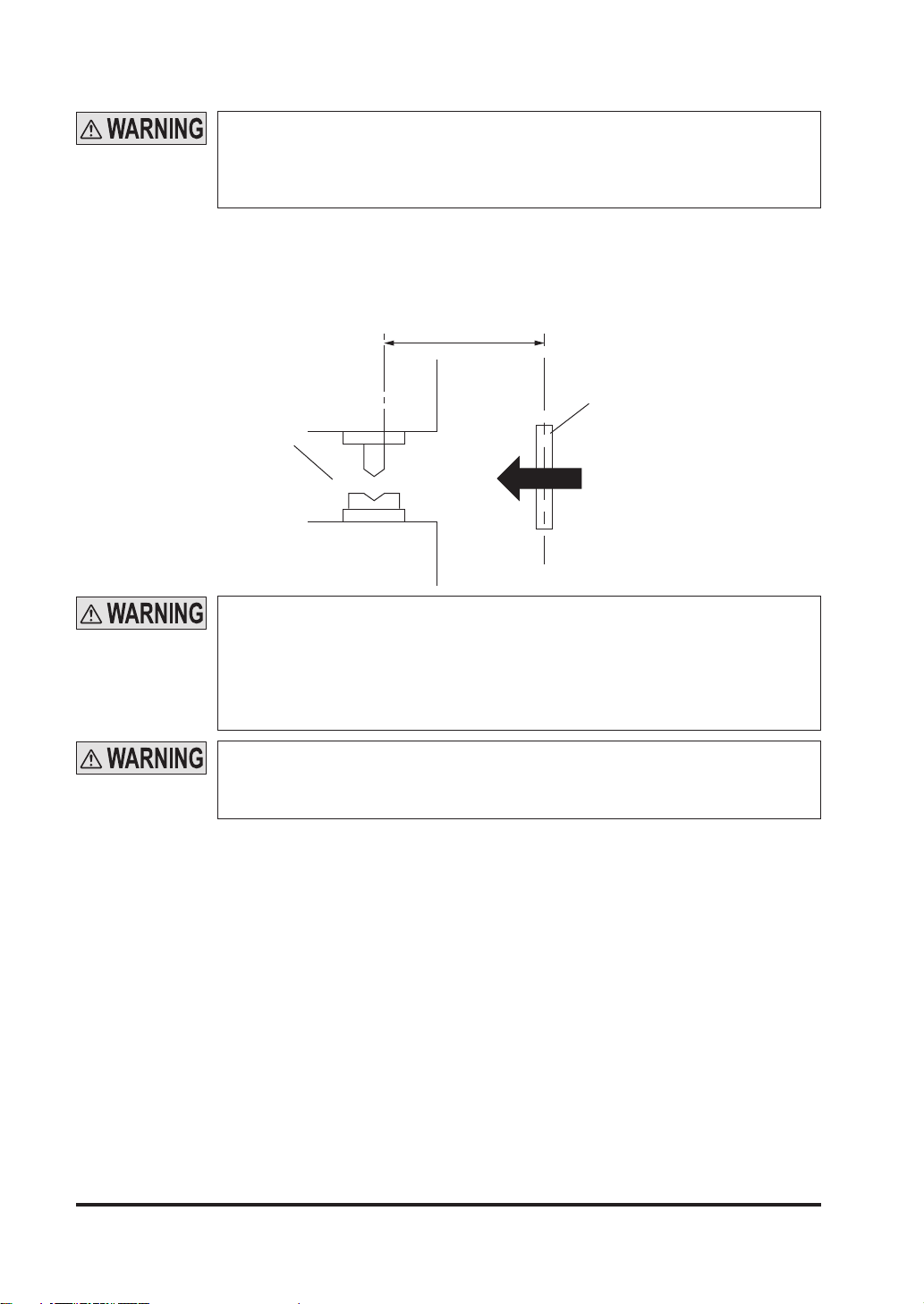 WARNING

WARNING

WARNING